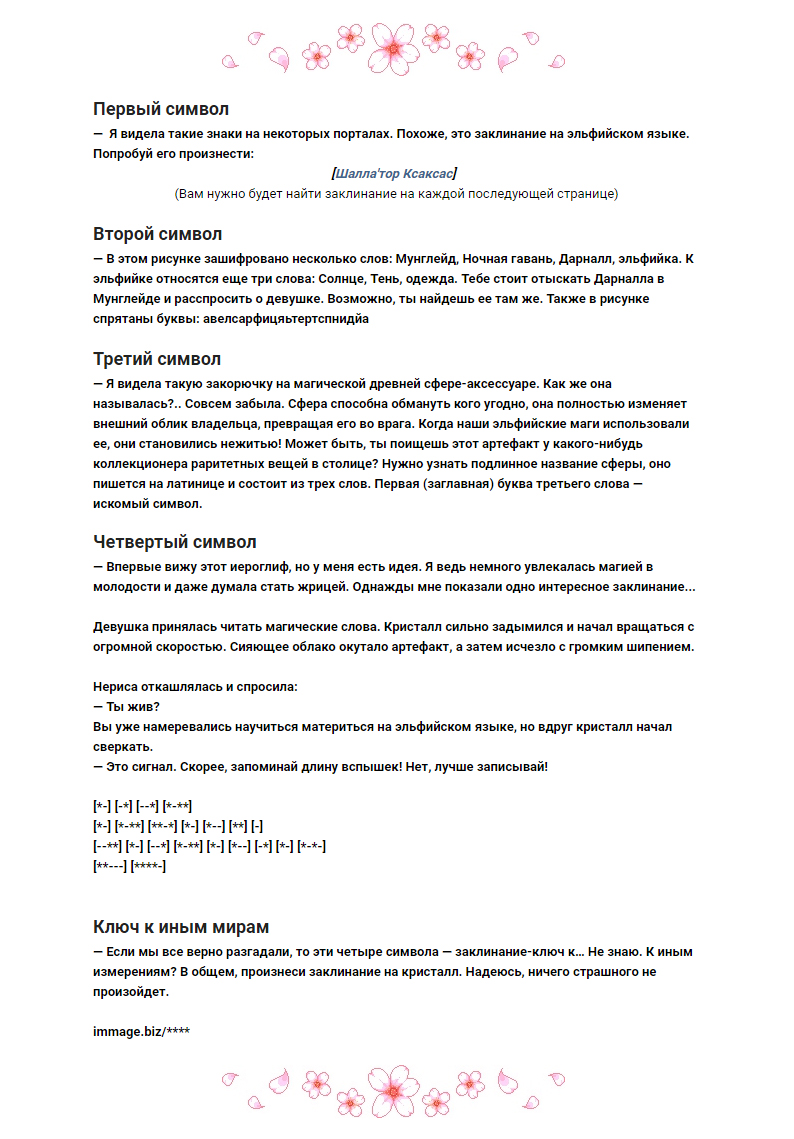 Первый символ
— Я видела такие знаки на некоторых порталах. Похоже, это заклинание на эльфийском языке. Попробуй его произнести:

[Шалла'тор Ксаксас]
(Вам нужно будет найти заклинание на каждой последующей странице)

Второй символ
— В этом рисунке зашифровано несколько слов: Мунглейд, Ночная гавань, Дарналл, эльфийка. К эльфийке относятся еще три слова: Солнце, Тень, одежда. Тебе стоит отыскать Дарналла в Мунглейде и расспросить о девушке. Возможно, ты найдешь ее там же. Также в рисунке спрятаны буквы: авелсарфицяьтертспнидйа

Третий символ
— Я видела такую закорючку на магической древней сфере-аксессуаре. Как же она называлась?.. Совсем забыла. Сфера способна обмануть кого угодно, она полностью изменяет внешний облик владельца, превращая его во врага. Когда наши эльфийские маги использовали ее, они становились нежитью! Может быть, ты поищешь этот артефакт у какого-нибудь коллекционера раритетных вещей в столице? Нужно узнать подлинное название сферы, оно пишется на латинице и состоит из трех слов. Первая (заглавная) буква третьего слова — искомый символ.

Четвертый символ
— Впервые вижу этот иероглиф, но у меня есть идея. Я ведь немного увлекалась магией в молодости и даже думала стать жрицей. Однажды мне показали одно интересное заклинание...

Девушка принялась читать магические слова. Кристалл сильно задымился и начал вращаться с огромной скоростью. Сияющее облако окутало артефакт, а затем исчезло с громким шипением.

Нериса откашлялась и спросила:
— Ты жив?
Вы уже намеревались научиться материться на эльфийском языке, но вдруг кристалл начал сверкать.
— Это сигнал. Скорее, запоминай длину вспышек! Нет, лучше записывай!

[*-] [-*] [--*] [*-**]
[*-] [*-**] [**-*] [*-] [*--] [**] [-]
[--**] [*-] [--*] [*-**] [*-] [*--] [-*] [*-] [*-*-]
[**---] [****-]

Ключ к иным мирам
— Если мы все верно разгадали, то эти четыре символа — заклинание-ключ к... Не знаю. К иным измерениям? В общем, произнеси заклинание на кристалл. Надеюсь, ничего страшного не произойдет.

immage.biz/****